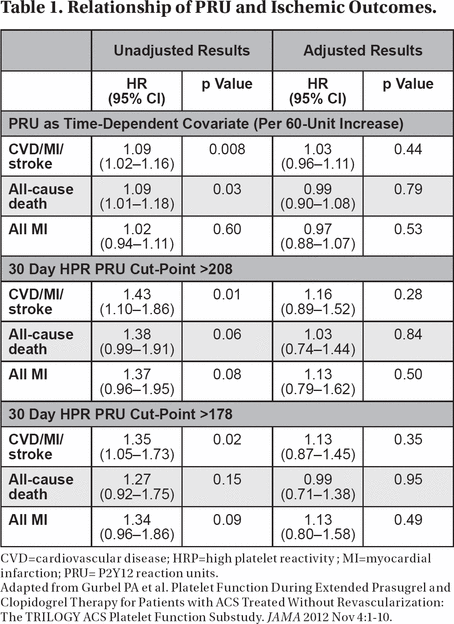 Table 1. Relationship of PRU and Ischemic Outcomes.

| | Unadjusted Results | | Adjusted Results | |
|---|---|---|---|---|
| | HR (95% CI) | p Value | HR (95% CI) | p Value |
| PRU as Time-Dependent Covariate (Per 60-Unit Increase) | | | | |
| CVD/MI/ stroke | 1.09 (1.02–1.16) | 0.008 | 1.03 (0.96–1.11) | 0.44 |
| All-cause death | 1.09 (1.01–1.18) | 0.03 | 0.99 (0.90–1.08) | 0.79 |
| All MI | 1.02 (0.94–1.11) | 0.60 | 0.97 (0.88–1.07) | 0.53 |
| 30 Day HPR PRU Cut-Point >208 | | | | |
| CVD/MI/ stroke | 1.43 (1.10–1.86) | 0.01 | 1.16 (0.89–1.52) | 0.28 |
| All-cause death | 1.38 (0.99–1.91) | 0.06 | 1.03 (0.74–1.44) | 0.84 |
| All MI | 1.37 (0.96–1.95) | 0.08 | 1.13 (0.79–1.62) | 0.50 |
| 30 Day HPR PRU Cut-Point >178 | | | | |
| CVD/MI/ stroke | 1.35 (1.05–1.73) | 0.02 | 1.13 (0.87–1.45) | 0.35 |
| All-cause death | 1.27 (0.92–1.75) | 0.15 | 0.99 (0.71–1.38) | 0.95 |
| All MI | 1.34 (0.96–1.86) | 0.09 | 1.13 (0.80–1.58) | 0.49 |

CVD=cardiovascular disease; HRP=high platelet reactivity ; MI=myocardial infarction; PRU= P2Y12 reaction units.
Adapted from Gurbel PA et al. Platelet Function During Extended Prasugrel and Clopidogrel Therapy for Patients with ACS Treated Without Revascularization: The TRILOGY ACS Platelet Function Substudy. JAMA 2012 Nov 4:1-10.